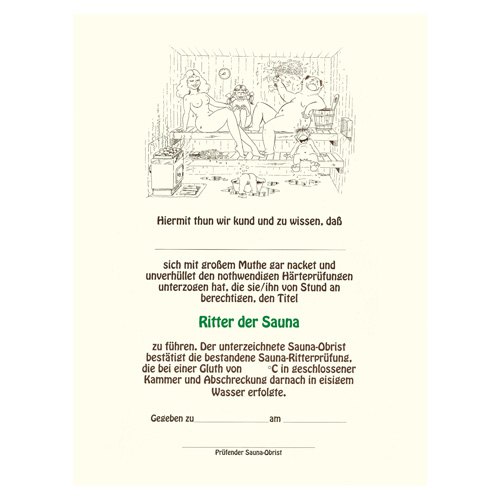 Hiermit thun wir kund und zu wissen, daß

____

sich mit großem Muthe gar nacket und unverhüllet den nothwendigen Härteprüfungen unterzogen hat, die sie/ihn von Stund an berechtigen, den Titel

Ritter der Sauna

zu führen. Der unterzeichnete Sauna-Obrist bestätigt die bestandene Sauna-Ritterprüfung, die bei einer Gluth von ____ °C in geschlossener Kammer und Abschreckung darnach in eisigem Wasser erfolgte.

Gegeben zu ____ am ____

____
Prüfender Sauna-Obrist